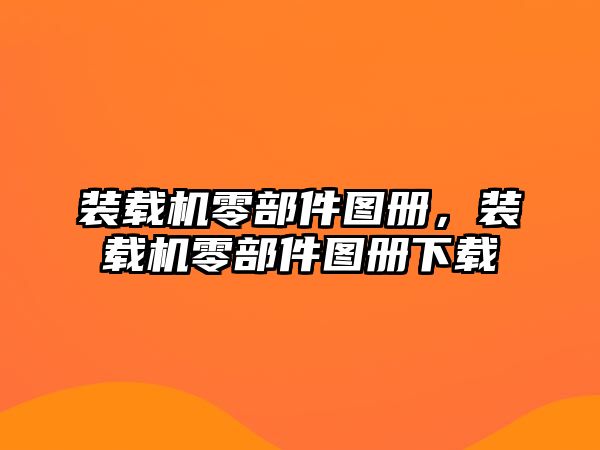 装载机零部件图册，装载机零部件图册下载